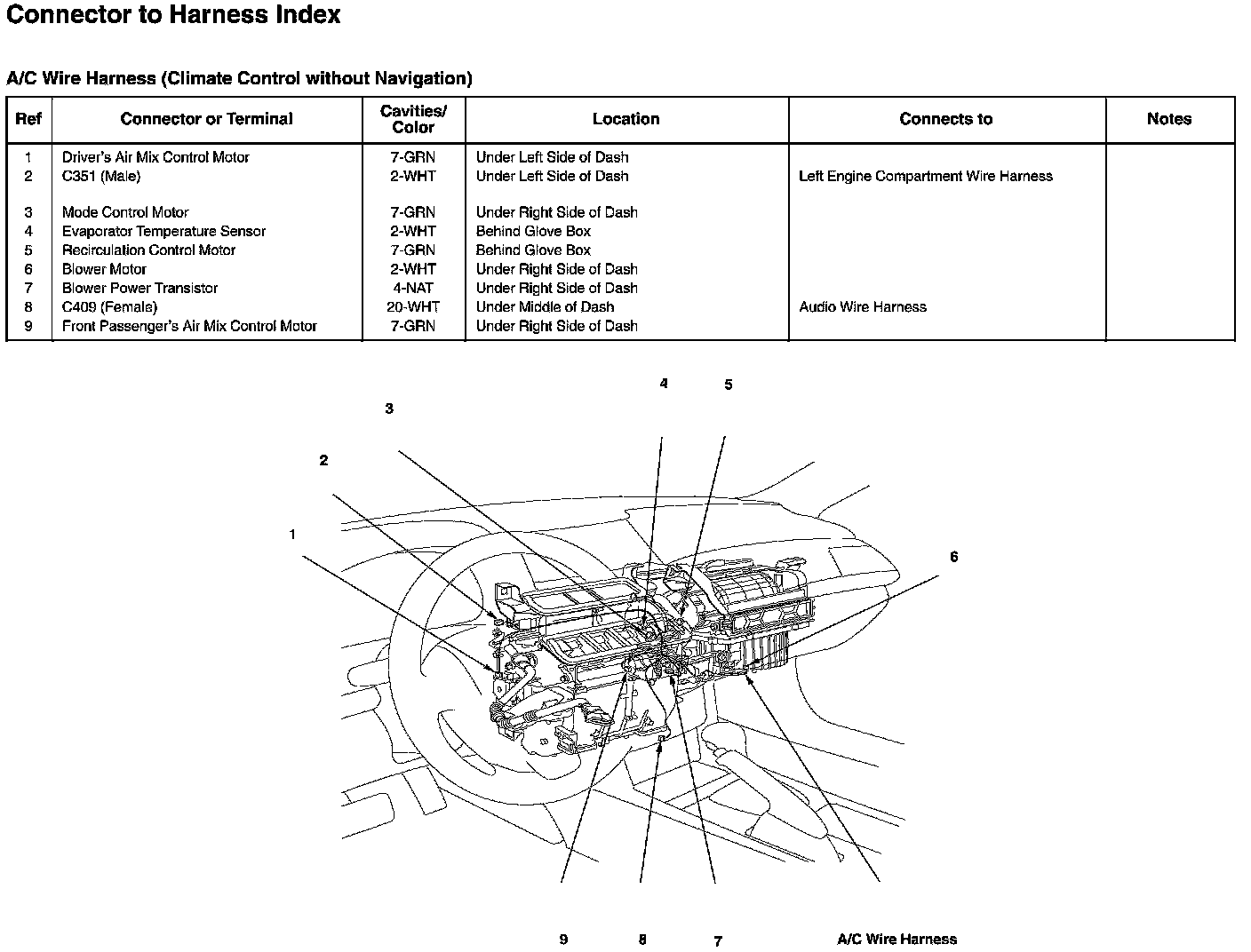 Connector to Harness Index

A/C Wire Harness (Climate Control without Navigation)

| Ref | Connector or Terminal | Cavities/ Color | Location | Connects to | Notes |
|---|---|---|---|---|---|
| 1 | Driver's Air Mix Control Motor | 7-GRN | Under Left Side of Dash | | |
| 2 | C351 (Male) | 2-WHT | Under Left Side of Dash | Left Engine Compartment Wire Harness | |
| 3 | Mode Control Motor | 7-GRN | Under Right Side of Dash | | |
| 4 | Evaporator Temperature Sensor | 2-WHT | Behind Glove Box | | |
| 5 | Recirculation Control Motor | 7-GRN | Behind Glove Box | | |
| 6 | Blower Motor | 2-WHT | Under Right Side of Dash | | |
| 7 | Blower Power Transistor | 4-NAT | Under Right Side of Dash | | |
| 8 | C409 (Female) | 20-WHT | Under Middle of Dash | Audio Wire Harness | |
| 9 | Front Passenger's Air Mix Control Motor | 7-GRN | Under Right Side of Dash | | |

4
5
3
2
1
6
9
8
7
A/C Wire Harness